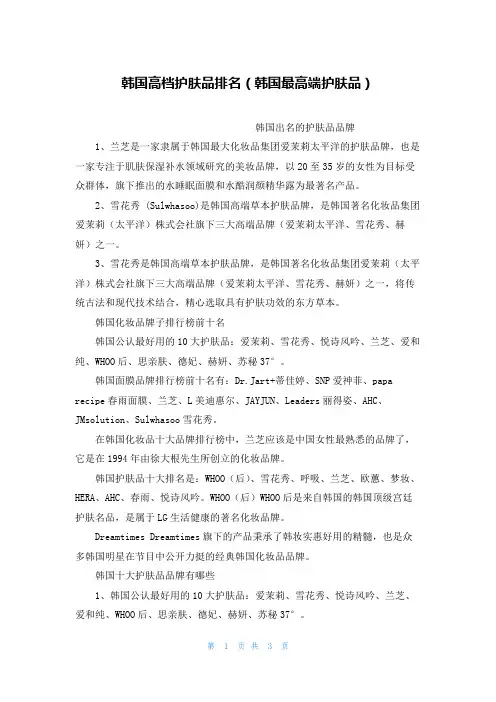 韩国高档护肤品排名（韩国最高端护肤品）

韩国出名的护肤品品牌

1、兰芝是一家隶属于韩国最大化妆品集团爱茉莉太平洋的护肤品牌，也是一家专注于肌肤保湿补水领域研究的美妆品牌，以20至35岁的女性为目标受众群体，旗下推出的水睡眠面膜和水酷润颜精华露为最著名产品。

2、雪花秀 (Sulwhasoo)是韩国高端草本护肤品牌，是韩国著名化妆品集团爱茉莉（太平洋）株式会社旗下三大高端品牌（爱茉莉太平洋、雪花秀、赫妍）之一。

3、雪花秀是韩国高端草本护肤品牌，是韩国著名化妆品集团爱茉莉（太平洋）株式会社旗下三大高端品牌（爱茉莉太平洋、雪花秀、赫妍）之一，将传统古法和现代技术结合，精心选取具有护肤功效的东方草本。

韩国化妆品牌子排行榜前十名

韩国公认最好用的10大护肤品：爱茉莉、雪花秀、悦诗风吟、兰芝、爱和纯、WHOO后、思亲肤、德妃、赫妍、苏秘37°。

韩国面膜品牌排行榜前十名有：Dr.Jart+蒂佳婷、SNP爱神菲、papa recipe春雨面膜、兰芝、L美迪惠尔、JAYJUN、Leaders丽得姿、AHC、JMsolution、Sulwhasoo雪花秀。

在韩国化妆品十大品牌排行榜中，兰芝应该是中国女性最熟悉的品牌了，它是在1994年由徐大根先生所创立的化妆品牌。

韩国护肤品十大排名是：WHOO（后）、雪花秀、呼吸、兰芝、欧蕙、梦妆、HERA、AHC、春雨、悦诗风吟。WHOO（后）WHOO后是来自韩国的韩国顶级宫廷护肤名品，是属于LG生活健康的著名化妆品牌。

Dreamtimes Dreamtimes旗下的产品秉承了韩妆实惠好用的精髓，也是众多韩国明星在节目中公开力挺的经典韩国化妆品品牌。

韩国十大护肤品品牌有哪些

1、韩国公认最好用的10大护肤品：爱茉莉、雪花秀、悦诗风吟、兰芝、爱和纯、WHOO后、思亲肤、德妃、赫妍、苏秘37°。

第 1 页 共 3 页